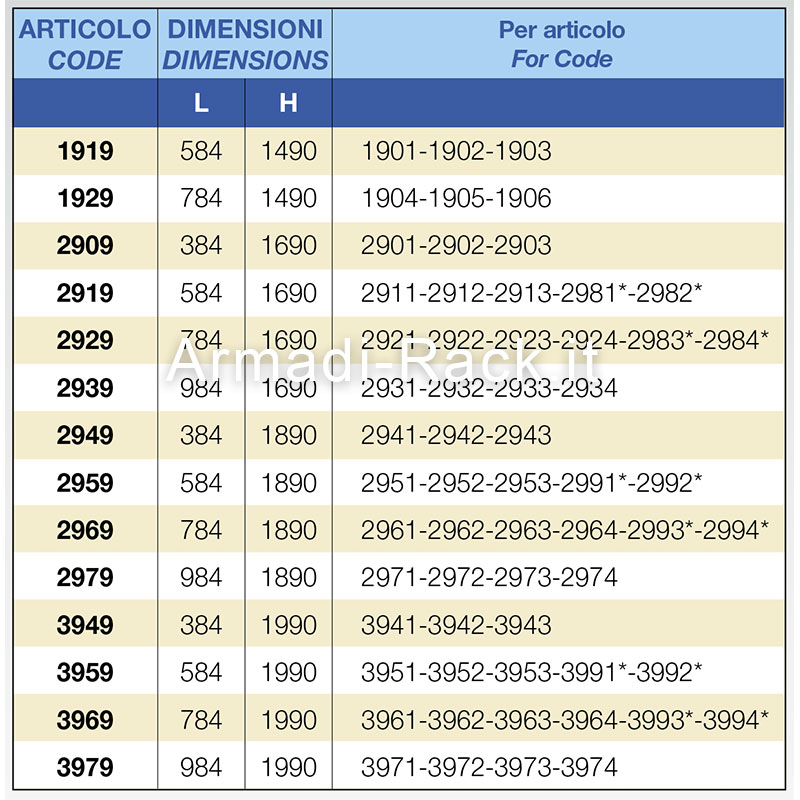 | ARTICOLO CODE | DIMENSIONI DIMENSIONS | | Per articolo For Code |
|---|---|---|---|
| | L | H | |
| 1919 | 584 | 1490 | 1901-1902-1903 |
| 1929 | 784 | 1490 | 1904-1905-1906 |
| 2909 | 384 | 1690 | 2901-2902-2903 |
| 2919 | 584 | 1690 | 2911-2912-2913-2981*-2982* |
| 2929 | 784 | 1690 | 2921-2922-2923-2924-2983*-2984* |
| 2939 | 984 | 1690 | 2931-2932-2933-2934 |
| 2949 | 384 | 1890 | 2941-2942-2943 |
| 2959 | 584 | 1890 | 2951-2952-2953-2991*-2992* |
| 2969 | 784 | 1890 | 2961-2962-2963-2964-2993*-2994* |
| 2979 | 984 | 1890 | 2971-2972-2973-2974 |
| 3949 | 384 | 1990 | 3941-3942-3943 |
| 3959 | 584 | 1990 | 3951-3952-3953-3991*-3992* |
| 3969 | 784 | 1990 | 3961-3962-3963-3964-3993*-3994* |
| 3979 | 984 | 1990 | 3971-3972-3973-3974 |

Armadi-Rack.it